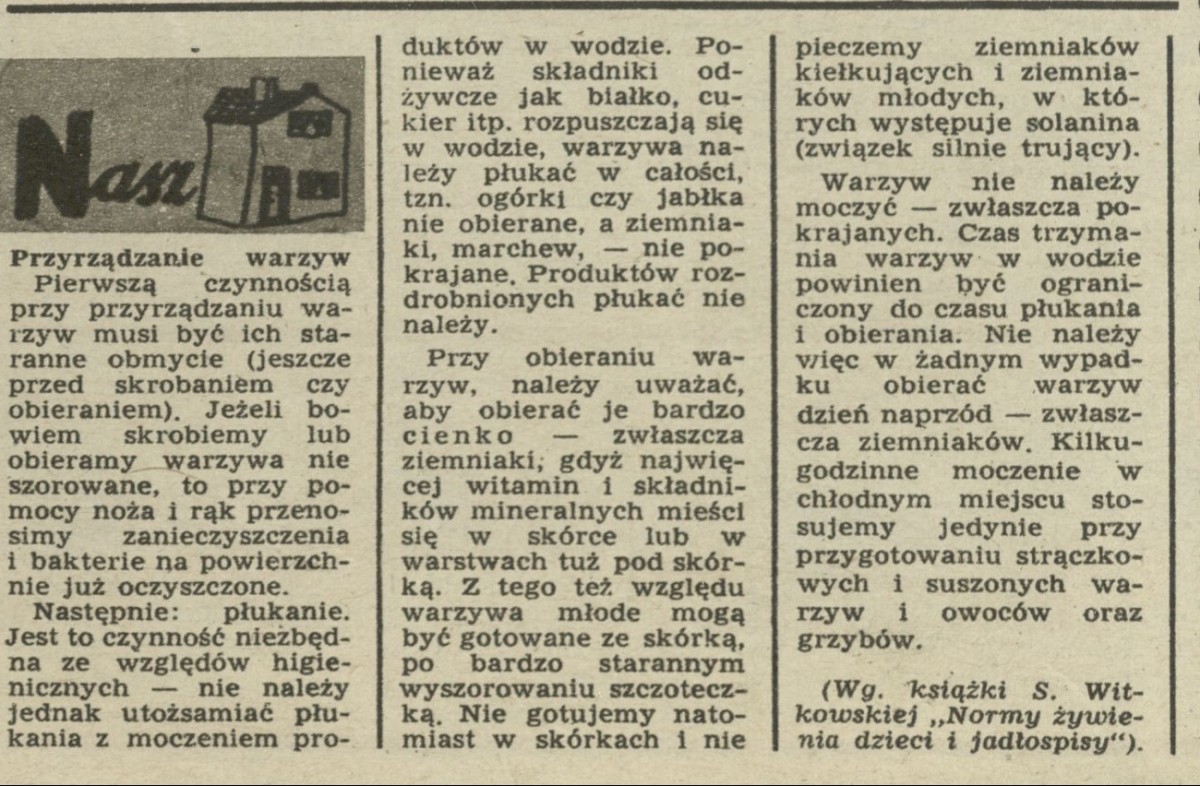 Nasz

Przyrządzanie warzyw

Pierwszą czynnością przy przyrządzaniu warzyw musi być ich staranne obmycie (jeszcze przed skrobaniem czy obieraniem). Jeżeli bowiem skrobiemy lub obieramy warzywa nie szorowane, to przy pomocy noża i rąk przenosimy zanieczyszczenia i bakterie na powierzchnie już oczyszczone.

Następnie: płukanie. Jest to czynność niezbędna ze względów higienicznych — nie należy jednak utożsamiać płukania z moczeniem produktów w wodzie. Ponieważ składniki odżywcze jak białko, cukier itp. rozpuszczają się w wodzie, warzywa należy płukać w całości, tzn. ogórki czy jabłka nie obierane, a ziemniaki, marchew, — nie pokrajane. Produktów rozdrobnionych płukać nie należy.

Przy obieraniu warzyw, należy uważać, aby obierać je bardzo cienko — zwłaszcza ziemniaki, gdyż najwięcej witamin i składników mineralnych mieści się w skórce lub w warstwach tuż pod skórką. Z tego też względu warzywa młode mogą być gotowane ze skórką, po bardzo starannym wyszorowaniu szczoteczką. Nie gotujemy natomiast w skórkach i nie pieczemy ziemniaków kiełkujących i ziemniaków młodych, w których występuje solanina (związek silnie trujący).

Warzyw nie należy moczyć — zwłaszcza pokrajanych. Czas trzymania warzyw w wodzie powinien być ograniczony do czasu płukania i obierania. Nie należy więc w żadnym wypadku obierać warzyw dzień naprzód — zwłaszcza ziemniaków. Kilkugodzinne moczenie w chłodnym miejscu stosujemy jedynie przy przygotowaniu strączkowych i suszonych warzyw i owoców oraz grzybów.

(Wg. książki S. Witkowskiej „Normy żywienia dzieci i jadłospisy").